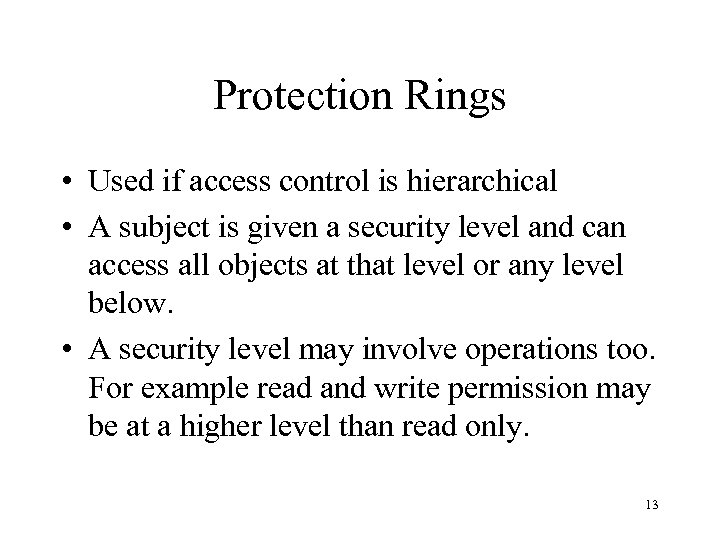 Protection Rings

• Used if access control is hierarchical
• A subject is given a security level and can access all objects at that level or any level below.
• A security level may involve operations too. For example read and write permission may be at a higher level than read only.

13